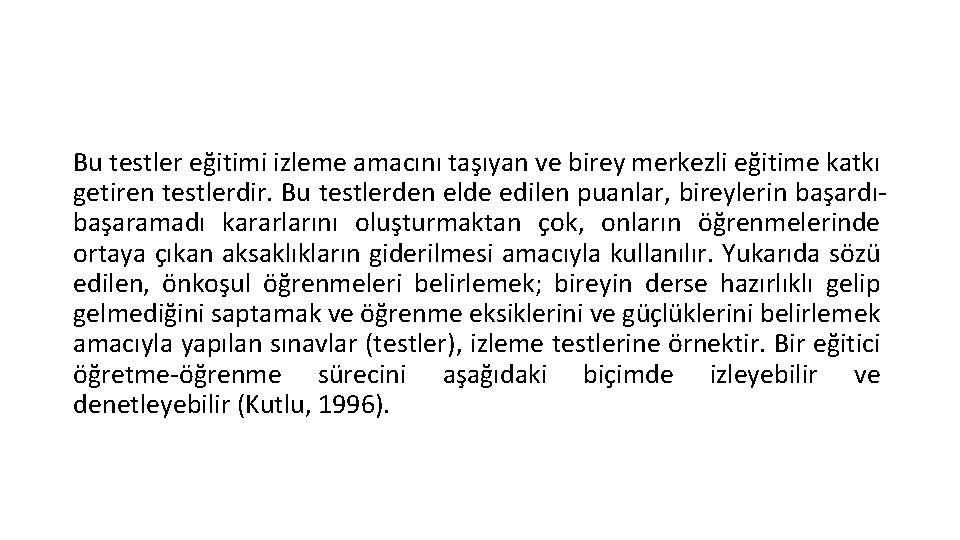 Bu testler eğitimi izleme amacını taşıyan ve birey merkezli eğitime katkı getiren testlerdir. Bu testlerden elde edilen puanlar, bireylerin başardı-başaramadı kararlarını oluşturmaktan çok, onların öğrenmelerinde ortaya çıkan aksaklıkların giderilmesi amacıyla kullanılır. Yukarıda sözü edilen, önkoşul öğrenmeleri belirlemek; bireyin derse hazırlıklı gelip gelmediğini saptamak ve öğrenme eksiklerini ve güçlüklerini belirlemek amacıyla yapılan sınavlar (testler), izleme testlerine örnektir. Bir eğitici öğretme-öğrenme sürecini aşağıdaki biçimde izleyebilir ve denetleyebilir (Kutlu, 1996).